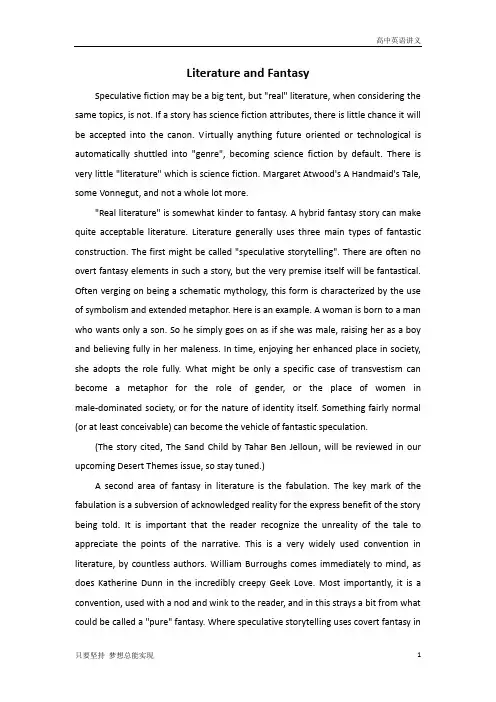 高中英语讲义

Literature and Fantasy

Speculative fiction may be a big tent, but "real" literature, when considering the same topics, is not. If a story has science fiction attributes, there is little chance it will be accepted into the canon. Virtually anything future oriented or technological is automatically shuttled into "genre", becoming science fiction by default. There is very little "literature" which is science fiction. Margaret Atwood's A Handmaid's Tale, some Vonnegut, and not a whole lot more.

"Real literature" is somewhat kinder to fantasy. A hybrid fantasy story can make quite acceptable literature. Literature generally uses three main types of fantastic construction. The first might be called "speculative storytelling". There are often no overt fantasy elements in such a story, but the very premise itself will be fantastical. Often verging on being a schematic mythology, this form is characterized by the use of symbolism and extended metaphor. Here is an example. A woman is born to a man who wants only a son. So he simply goes on as if she was male, raising her as a boy and believing fully in her maleness. In time, enjoying her enhanced place in society, she adopts the role fully. What might be only a specific case of transvestism can become a metaphor for the role of gender, or the place of women in male-dominated society, or for the nature of identity itself. Something fairly normal (or at least conceivable) can become the vehicle of fantastic speculation.

(The story cited, The Sand Child by Tahar Ben Jelloun, will be reviewed in our upcoming Desert Themes issue, so stay tuned.)

A second area of fantasy in literature is the fabulation. The key mark of the fabulation is a subversion of acknowledged reality for the express benefit of the story being told. It is important that the reader recognize the unreality of the tale to appreciate the points of the narrative. This is a very widely used convention in literature, by countless authors. William Burroughs comes immediately to mind, as does Katherine Dunn in the incredibly creepy Geek Love. Most importantly, it is a convention, used with a nod and wink to the reader, and in this strays a bit from what could be called a "pure" fantasy. Where speculative storytelling uses covert fantasy in

只要坚持 梦想总能实现

1